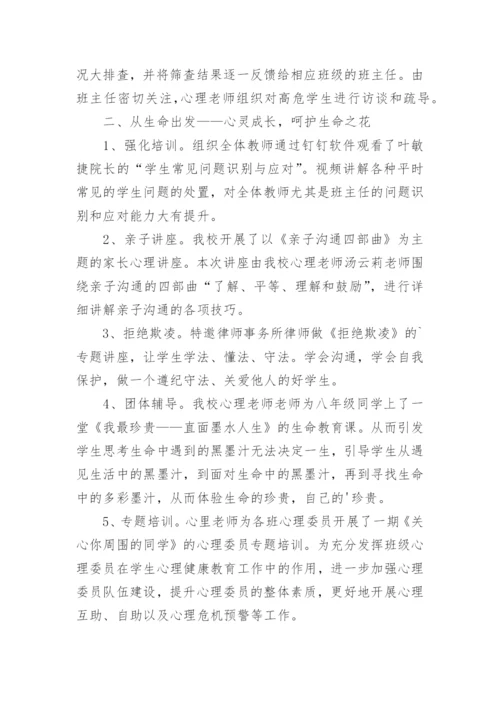 况大排查，并将筛查结果逐一反馈给相应班级的班主任。由班主任密切关注，心理老师组织对高危学生进行访谈和疏导。

二、从生命出发——心灵成长，呵护生命之花

1、强化培训。组织全体教师通过钉钉软件观看了叶敏捷院长的“学生常见问题识别与应对”。视频讲解各种平时常见的学生问题的处置，对全体教师尤其是班主任的问题识别和应对能力大有提升。

2、亲子讲座。我校开展了以《亲子沟通四部曲》为主题的家长心理讲座。本次讲座由我校心理老师汤云莉老师围绕亲子沟通的四部曲“了解、平等、理解和鼓励”，进行详细讲解亲子沟通的各项技巧。

3、拒绝欺凌。特邀律师事务所律师做《拒绝欺凌》的`专题讲座，让学生学法、懂法、守法。学会沟通，学会自我保护，做一个遵纪守法、关爱他人的好学生。

4、团体辅导。我校心理老师老师为八年级同学上了一堂《我最珍贵——直面墨水人生》的生命教育课。从而引发学生思考生命中遇到的黑墨汁无法决定一生，引导学生从遇见生活中的黑墨汁，到面对生命中的黑墨汁，再到寻找生命中的多彩墨汁，从而体验生命的珍贵，自己的'珍贵。

5、专题培训。心里老师为各班心理委员开展了一期《关心你周围的同学》的心理委员专题培训。为充分发挥班级心理委员在学生心理健康教育工作中的作用，进一步加强心理委员队伍建设，提升心理委员的整体素质，更好地开展心理互助、自助以及心理危机预警等工作。